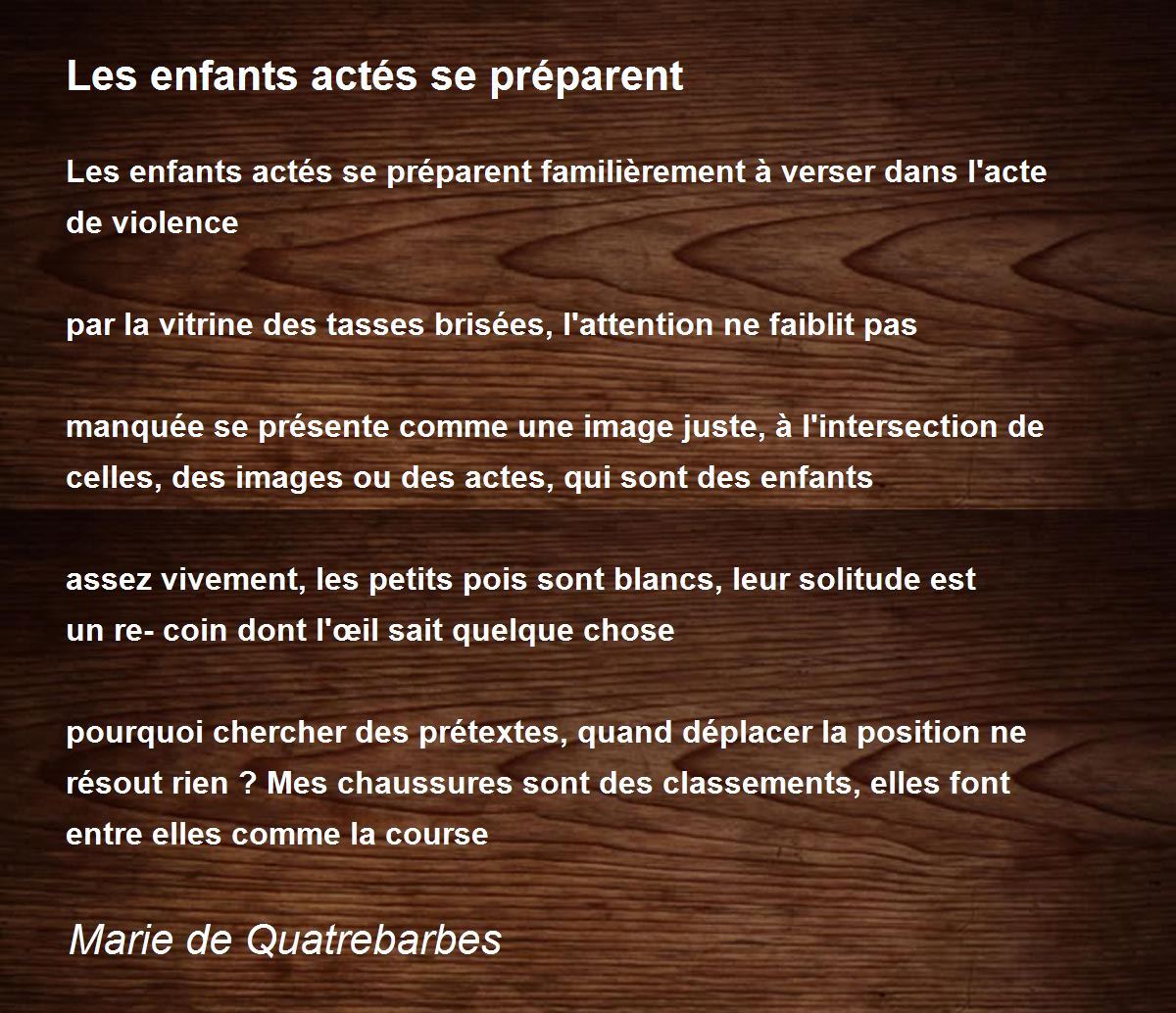 Les enfants actés se préparent

Les enfants actés se préparent familièrement à verser dans l'acte de violence

par la vitrine des tasses brisées, l'attention ne faiblit pas

manquée se présente comme une image juste, à l'intersection de celles, des images ou des actes, qui sont des enfants

assez vivement, les petits pois sont blancs, leur solitude est
un re- coin dont l'œil sait quelque chose

pourquoi chercher des prétextes, quand déplacer la position ne résout rien ? Mes chaussures sont des classements, elles font entre elles comme la course

Marie de Quatrebarbes